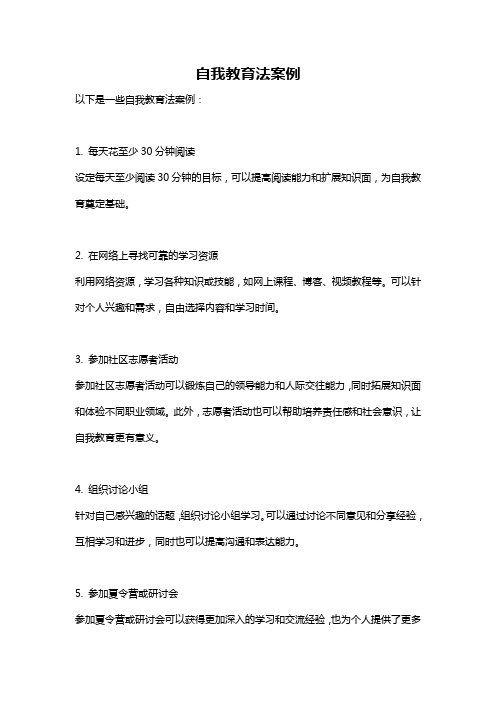 自我教育法案例

以下是一些自我教育法案例：

1. 每天花至少 30 分钟阅读

设定每天至少阅读 30 分钟的目标，可以提高阅读能力和扩展知识面，为自我教育奠定基础。

2. 在网络上寻找可靠的学习资源

利用网络资源，学习各种知识或技能，如网上课程、博客、视频教程等。可以针对个人兴趣和需求，自由选择内容和学习时间。

3. 参加社区志愿者活动

参加社区志愿者活动可以锻炼自己的领导能力和人际交往能力，同时拓展知识面和体验不同职业领域。此外，志愿者活动也可以帮助培养责任感和社会意识，让自我教育更有意义。

4. 组织讨论小组

针对自己感兴趣的话题，组织讨论小组学习。可以通过讨论不同意见和分享经验，互相学习和进步，同时也可以提高沟通和表达能力。

5. 参加夏令营或研讨会

参加夏令营或研讨会可以获得更加深入的学习和交流经验，也为个人提供了更多